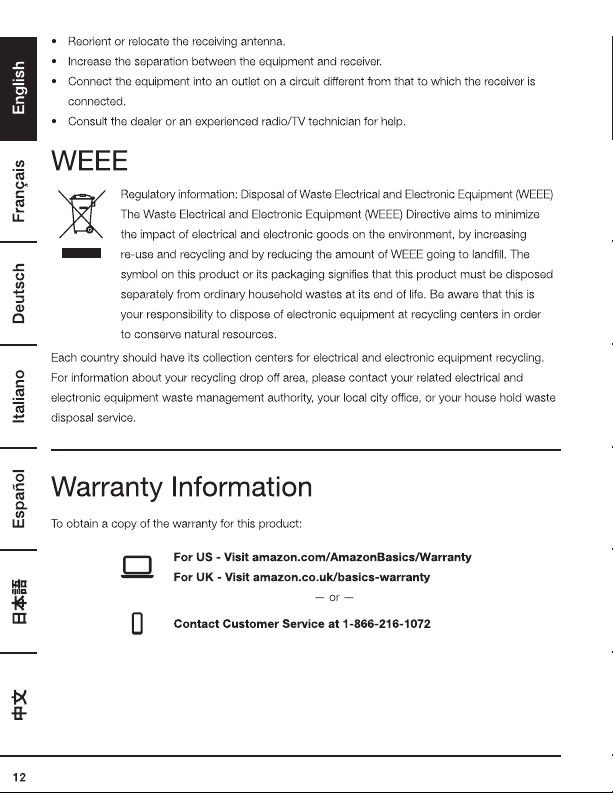 English
Français
Deutsch
Italiano
Español
日本語
中文

• Reorient or relocate the receiving antenna.
• Increase the separation between the equipment and receiver.
• Connect the equipment into an outlet on a circuit different from that to which the receiver is connected.
• Consult the dealer or an experienced radio/TV technician for help.

WEEE

Regulatory information: Disposal of Waste Electrical and Electronic Equipment (WEEE) The Waste Electrical and Electronic Equipment (WEEE) Directive aims to minimize the impact of electrical and electronic goods on the environment, by increasing re-use and recycling and by reducing the amount of WEEE going to landfill. The symbol on this product or its packaging signifies that this product must be disposed separately from ordinary household wastes at its end of life. Be aware that this is your responsibility to dispose of electronic equipment at recycling centers in order to conserve natural resources.

Each country should have its collection centers for electrical and electronic equipment recycling. For information about your recycling drop off area, please contact your related electrical and electronic equipment waste management authority, your local city office, or your house hold waste disposal service.

Warranty Information

To obtain a copy of the warranty for this product:

For US - Visit amazon.com/AmazonBasics/Warranty
For UK - Visit amazon.co.uk/basics-warranty

— or —

Contact Customer Service at 1-866-216-1072

12